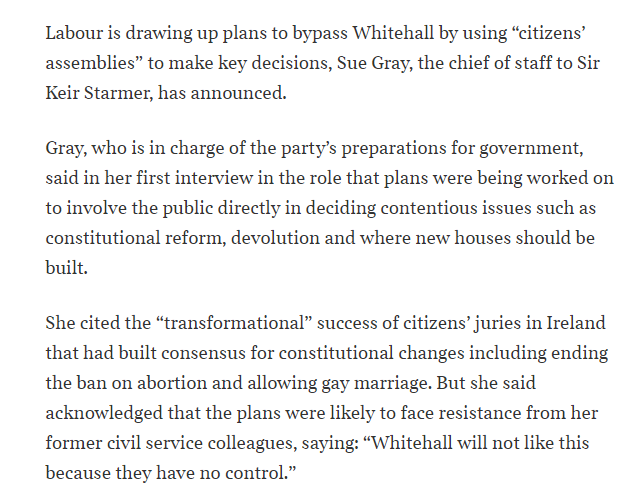 Labour is drawing up plans to bypass Whitehall by using “citizens’ assemblies” to make key decisions, Sue Gray, the chief of staff to Sir Keir Starmer, has announced.

Gray, who is in charge of the party’s preparations for government, said in her first interview in the role that plans were being worked on to involve the public directly in deciding contentious issues such as constitutional reform, devolution and where new houses should be built.

She cited the “transformational” success of citizens’ juries in Ireland that had built consensus for constitutional changes including ending the ban on abortion and allowing gay marriage. But she said acknowledged that the plans were likely to face resistance from her former civil service colleagues, saying: “Whitehall will not like this because they have no control.”